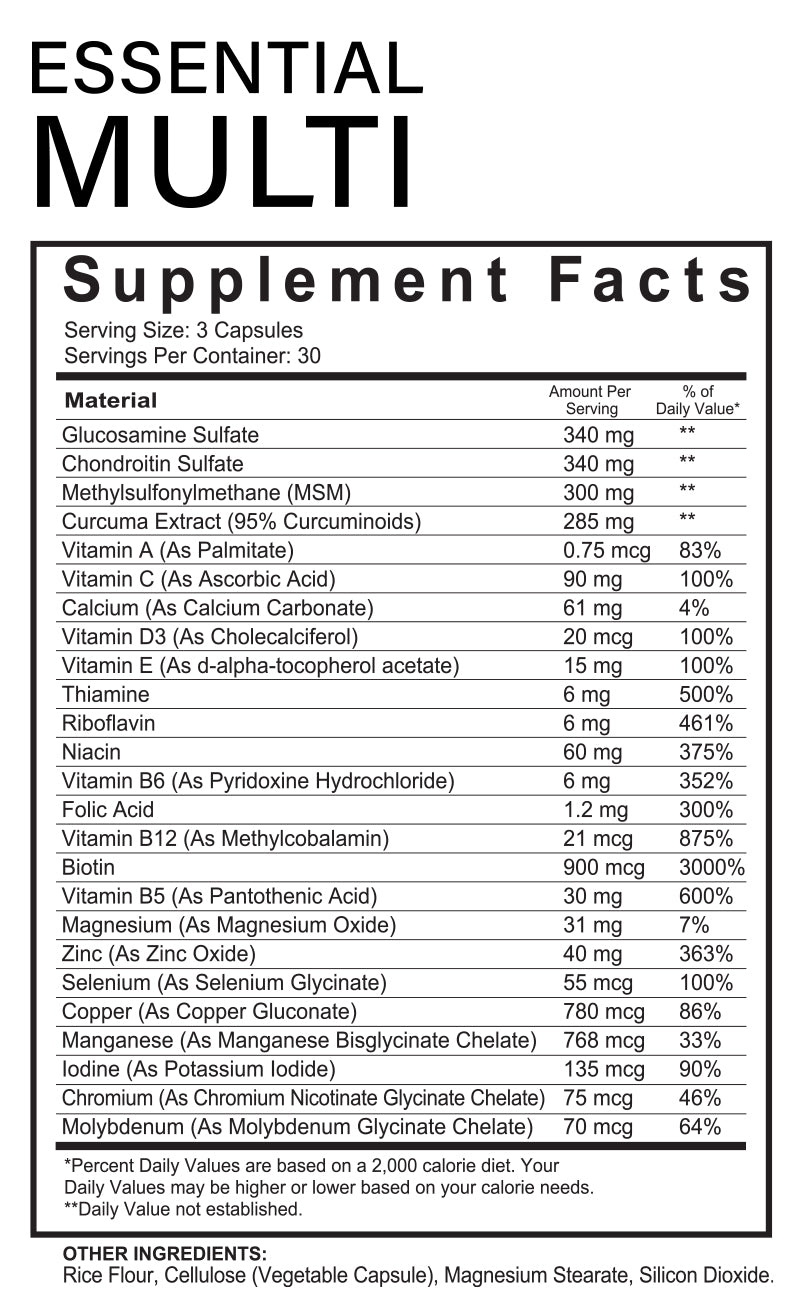 ESSENTIAL
MULTI

Supplement Facts

Serving Size: 3 Capsules
Servings Per Container: 30

| Material | Amount Per Serving | % of Daily Value* |
|---|---|---|
| Glucosamine Sulfate | 340 mg | ** |
| Chondroitin Sulfate | 340 mg | ** |
| Methylsulfonylmethane (MSM) | 300 mg | ** |
| Curcuma Extract (95% Curcuminoids) | 285 mg | ** |
| Vitamin A (As Palmitate) | 0.75 mcg | 83% |
| Vitamin C (As Ascorbic Acid) | 90 mg | 100% |
| Calcium (As Calcium Carbonate) | 61 mg | 4% |
| Vitamin D3 (As Cholecalciferol) | 20 mcg | 100% |
| Vitamin E (As d-alpha-tocopherol acetate) | 15 mg | 100% |
| Thiamine | 6 mg | 500% |
| Riboflavin | 6 mg | 461% |
| Niacin | 60 mg | 375% |
| Vitamin B6 (As Pyridoxine Hydrochloride) | 6 mg | 352% |
| Folic Acid | 1.2 mg | 300% |
| Vitamin B12 (As Methylcobalamin) | 21 mcg | 875% |
| Biotin | 900 mcg | 3000% |
| Vitamin B5 (As Pantothenic Acid) | 30 mg | 600% |
| Magnesium (As Magnesium Oxide) | 31 mg | 7% |
| Zinc (As Zinc Oxide) | 40 mg | 363% |
| Selenium (As Selenium Glycinate) | 55 mcg | 100% |
| Copper (As Copper Gluconate) | 780 mcg | 86% |
| Manganese (As Manganese Bisglycinate Chelate) | 768 mcg | 33% |
| Iodine (As Potassium Iodide) | 135 mcg | 90% |
| Chromium (As Chromium Nicotinate Glycinate Chelate) | 75 mcg | 46% |
| Molybdenum (As Molybdenum Glycinate Chelate) | 70 mcg | 64% |

*Percent Daily Values are based on a 2,000 calorie diet. Your Daily Values may be higher or lower based on your calorie needs.
**Daily Value not established.

OTHER INGREDIENTS:
Rice Flour, Cellulose (Vegetable Capsule), Magnesium Stearate, Silicon Dioxide.